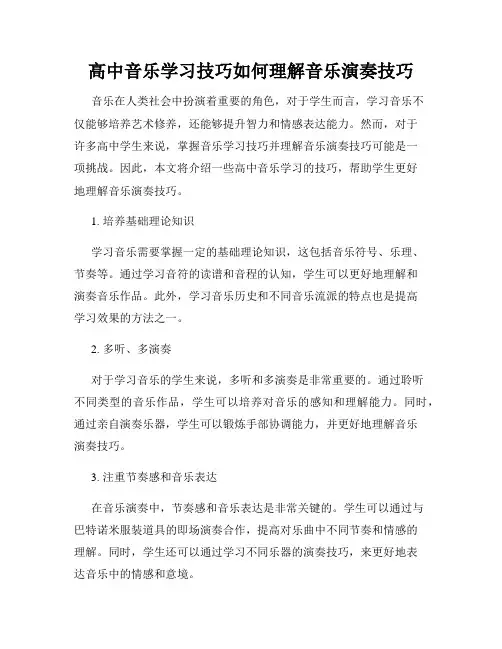 高中音乐学习技巧如何理解音乐演奏技巧

音乐在人类社会中扮演着重要的角色，对于学生而言，学习音乐不仅能够培养艺术修养，还能够提升智力和情感表达能力。然而，对于许多高中学生来说，掌握音乐学习技巧并理解音乐演奏技巧可能是一项挑战。因此，本文将介绍一些高中音乐学习的技巧，帮助学生更好地理解音乐演奏技巧。

1. 培养基础理论知识

学习音乐需要掌握一定的基础理论知识，这包括音乐符号、乐理、节奏等。通过学习音符的读谱和音程的认知，学生可以更好地理解和演奏音乐作品。此外，学习音乐历史和不同音乐流派的特点也是提高学习效果的方法之一。

2. 多听、多演奏

对于学习音乐的学生来说，多听和多演奏是非常重要的。通过聆听不同类型的音乐作品，学生可以培养对音乐的感知和理解能力。同时，通过亲自演奏乐器，学生可以锻炼手部协调能力，并更好地理解音乐演奏技巧。

3. 注重节奏感和音乐表达

在音乐演奏中，节奏感和音乐表达是非常关键的。学生可以通过与巴特诺米服装道具的即场演奏合作，提高对乐曲中不同节奏和情感的理解。同时，学生还可以通过学习不同乐器的演奏技巧，来更好地表达音乐中的情感和意境。